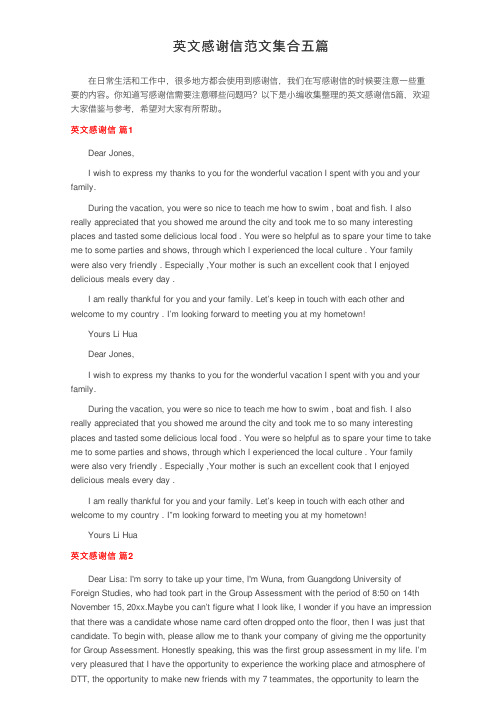 英文感谢信范文集合五篇

在日常生活和工作中，很多地方都会使用到感谢信，我们在写感谢信的时候要注意一些重要的内容。你知道写感谢信需要注意哪些问题吗？以下是小编收集整理的英文感谢信5篇，欢迎大家借鉴与参考，希望对大家有所帮助。

英文感谢信 篇1

Dear Jones,

I wish to express my thanks to you for the wonderful vacation I spent with you and your family.

During the vacation, you were so nice to teach me how to swim , boat and fish. I also really appreciated that you showed me around the city and took me to so many interesting places and tasted some delicious local food . You were so helpful as to spare your time to take me to some parties and shows, through which I experienced the local culture . Your family were also very friendly . Especially ,Your mother is such an excellent cook that I enjoyed delicious meals every day .

I am really thankful for you and your family. Let's keep in touch with each other and welcome to my country . I'm looking forward to meeting you at my hometown!

Yours Li Hua

Dear Jones,

I wish to express my thanks to you for the wonderful vacation I spent with you and your family.

During the vacation, you were so nice to teach me how to swim , boat and fish. I also really appreciated that you showed me around the city and took me to so many interesting places and tasted some delicious local food . You were so helpful as to spare your time to take me to some parties and shows, through which I experienced the local culture . Your family were also very friendly . Especially ,Your mother is such an excellent cook that I enjoyed delicious meals every day .

I am really thankful for you and your family. Let's keep in touch with each other and welcome to my country . I"m looking forward to meeting you at my hometown!

Yours Li Hua

英文感谢信 篇2

Dear Lisa: I'm sorry to take up your time, I'm Wuna, from Guangdong University of Foreign Studies, who had took part in the Group Assessment with the period of 8:50 on 14th November 15, 20xx.Maybe you can't figure what I look like, I wonder if you have an impression that there was a candidate whose name card often dropped onto the floor, then I was just that candidate. To begin with, please allow me to thank your company of giving me the opportunity for Group Assessment. Honestly speaking, this was the first group assessment in my life. I'm very pleasured that I have the opportunity to experience the working place and atmosphere of DTT, the opportunity to make new friends with my 7 teammates, the opportunity to learn the